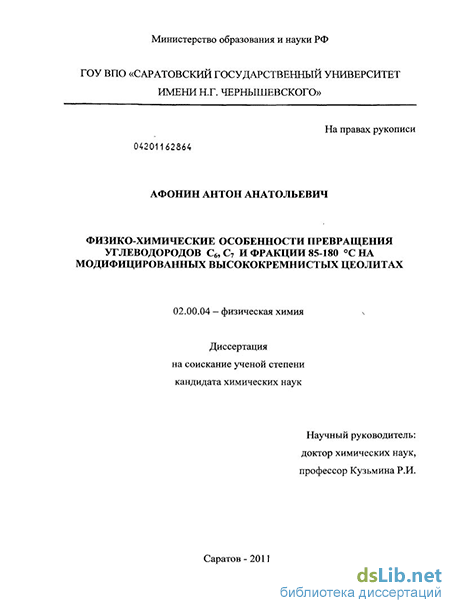 Министерство образования и науки РФ

ГОУ ВПО «САРАТОВСКИЙ ГОСУДАРСТВЕННЫЙ УНИВЕРСИТЕТ ИМЕНИ Н.Г. ЧЕРНЫШЕВСКОГО»

На правах рукописи

04201162864

АФОНИН АНТОН АНАТОЛЬЕВИЧ

ФИЗИКО-ХИМИЧЕСКИЕ ОСОБЕННОСТИ ПРЕВРАЩЕНИЯ УГЛЕВОДОРОДОВ $C_6$, $C_7$ И ФРАКЦИИ 85-180 °С НА МОДИФИЦИРОВАННЫХ ВЫСОКОКРЕМНИСТЫХ ЦЕОЛИТАХ

02.00.04 – физическая химия

Диссертация
на соискание ученой степени
кандидата химических наук

Научный руководитель:
доктор химических наук,
профессор Кузьмина Р.И.

Саратов - 2011

dsLib.net
библиотека диссертаций